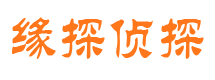 缘探侦探